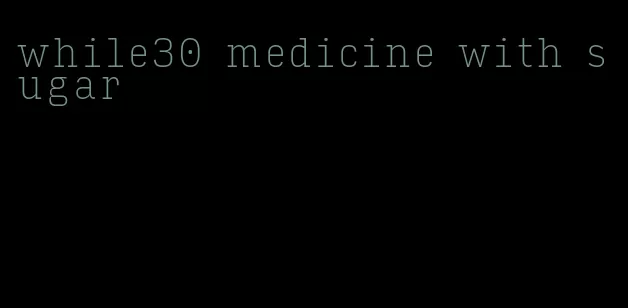 while30 medicine with sugar